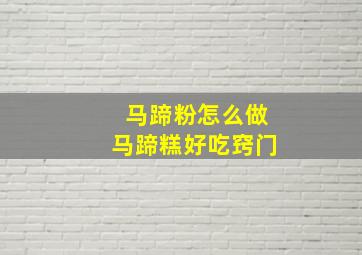 马蹄粉怎么做
马蹄糕好吃窍门